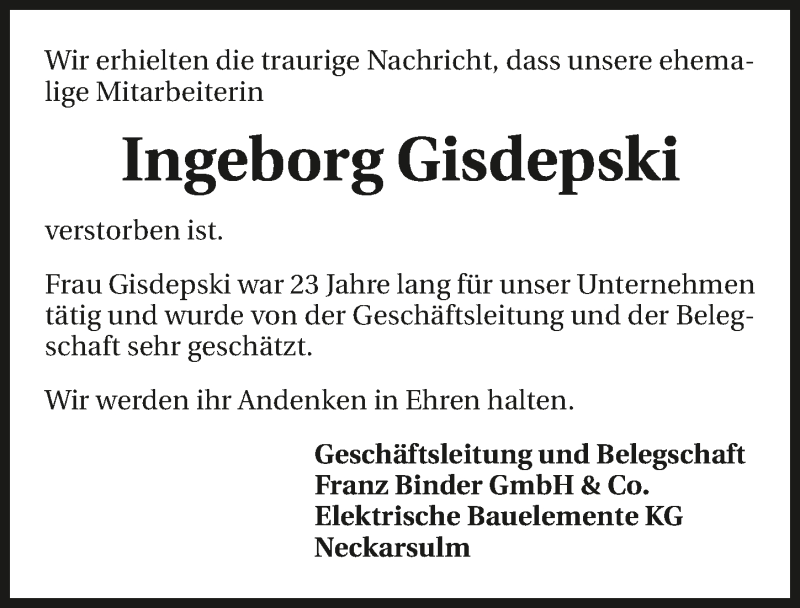 Wir erhielten die traurige Nachricht, dass unsere ehemalige Mitarbeiterin

Ingeborg Gisdepski

verstorben ist.

Frau Gisdepski war 23 Jahre lang für unser Unternehmen tätig und wurde von der Geschäftsleitung und der Belegschaft sehr geschätzt.

Wir werden ihr Andenken in Ehren halten.

Geschäftsleitung und Belegschaft
Franz Binder GmbH & Co.
Elektrische Bauelemente KG
Neckarsulm